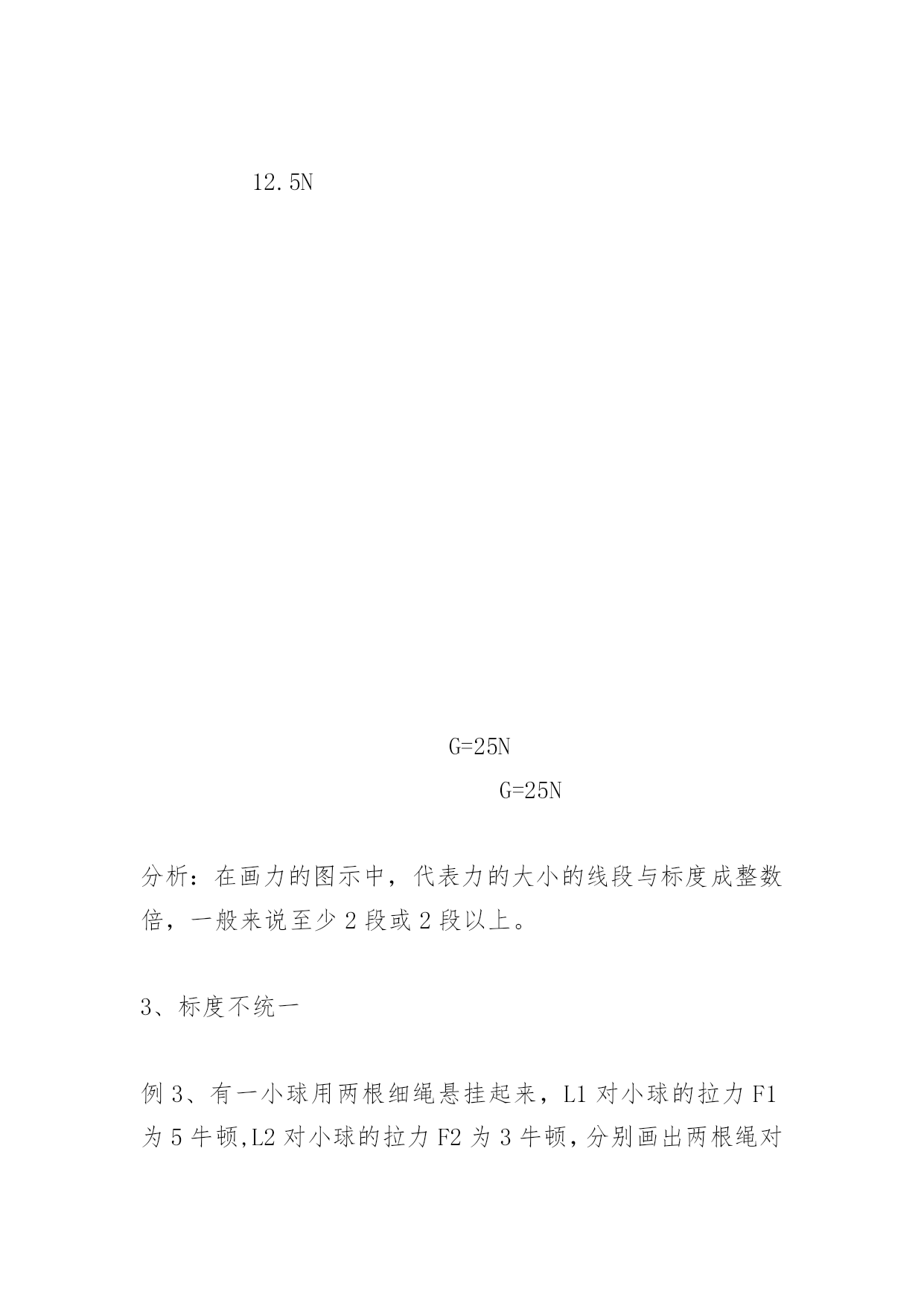 12.5N

G=25N

G=25N

分析：在画力的图示中，代表力的大小的线段与标度成整数倍，一般来说至少 2 段或 2 段以上。

3、标度不统一

例 3、有一小球用两根细绳悬挂起来，L1 对小球的拉力 F1 为 5 牛顿,L2 对小球的拉力 F2 为 3 牛顿,分别画出两根绳对